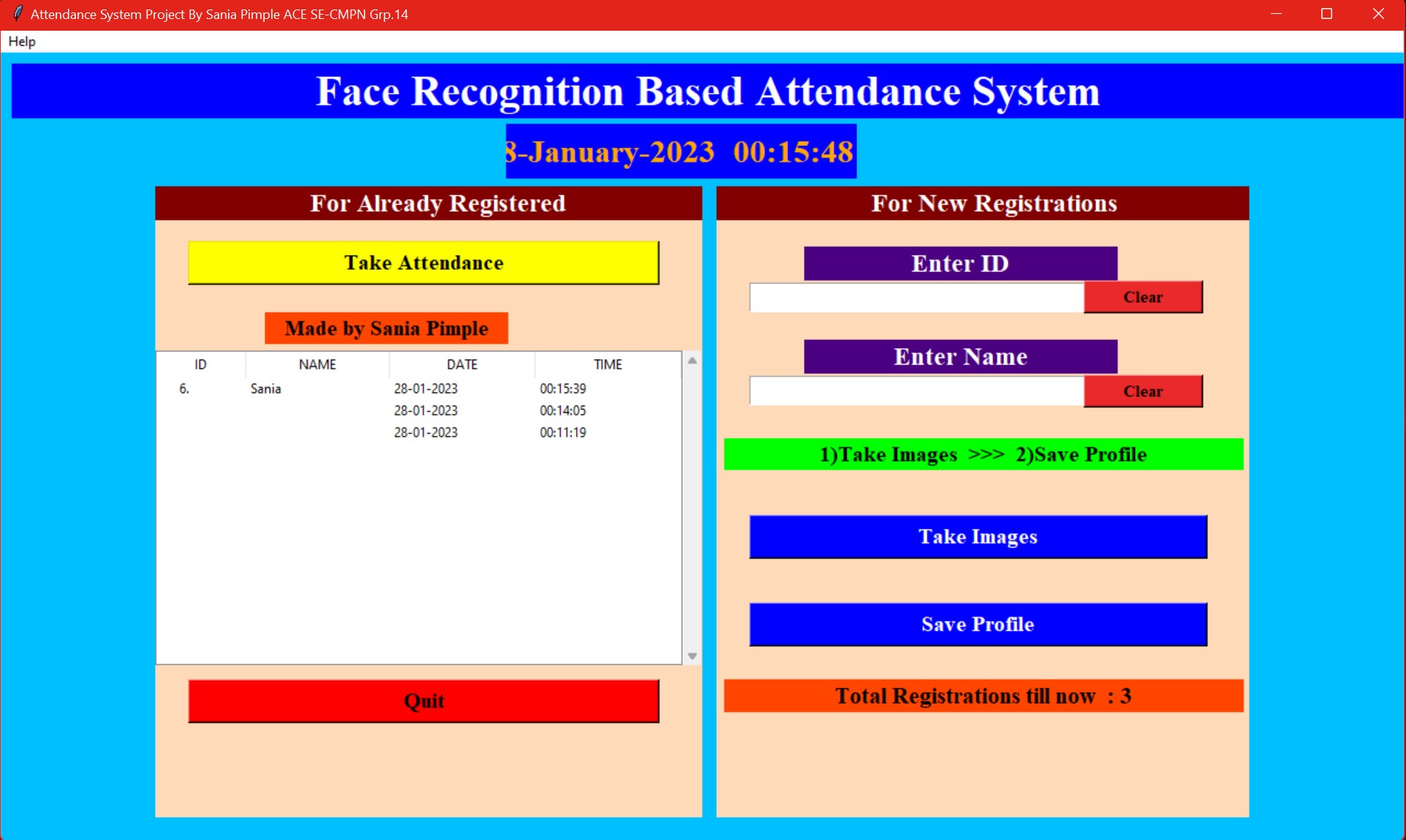 Attendance System Project By Sania Pimple ACE SE-CMPN Grp.14

Help

Face Recognition Based Attendance System

8-January-2023 00:15:48

For Already Registered

Take Attendance

Made by Sania Pimple

| ID | NAME | DATE | TIME |
|---|---|---|---|
| 6. | Sania | 28-01-2023 | 00:15:39 |
| | | 28-01-2023 | 00:14:05 |
| | | 28-01-2023 | 00:11:19 |

Quit

For New Registrations

Enter ID

Clear

Enter Name

Clear

1)Take Images >>> 2)Save Profile

Take Images

Save Profile

Total Registrations till now : 3